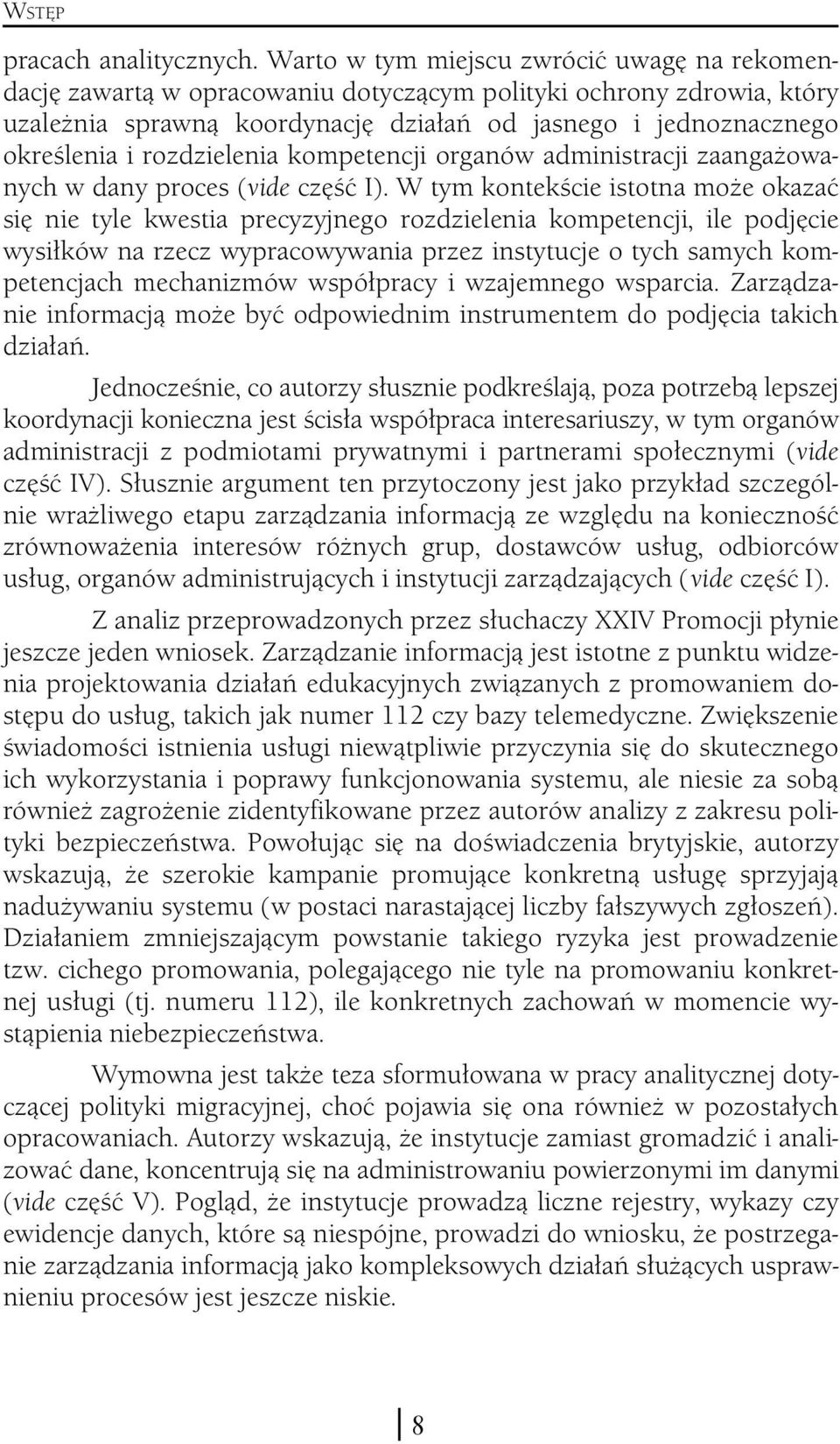 WSTĘP

pracach analitycznych. Warto w tym miejscu zwrócić uwagę na rekomendację zawartą w opracowaniu dotyczącym polityki ochrony zdrowia, który uzależnia sprawną koordynację działań od jasnego i jednoznacznego określenia i rozdzielenia kompetencji organów administracji zaangażowanych w dany proces (vide część I). W tym kontekście istotna może okazać się nie tyle kwestia precyzyjnego rozdzielenia kompetencji, ile podjęcie wysiłków na rzecz wypracowywania przez instytucje o tych samych kompetencjach mechanizmów współpracy i wzajemnego wsparcia. Zarządzanie informacją może być odpowiednim instrumentem do podjęcia takich działań.

Jednocześnie, co autorzy słusznie podkreślają, poza potrzebą lepszej koordynacji konieczna jest ścisła współpraca interesariuszy, w tym organów administracji z podmiotami prywatnymi i partnerami społecznymi (vide część IV). Słusznie argument ten przytoczony jest jako przykład szczególnie wrażliwego etapu zarządzania informacją ze względu na konieczność zrównoważenia interesów różnych grup, dostawców usług, odbiorców usług, organów administrujących i instytucji zarządzających (vide część I).

Z analiz przeprowadzonych przez słuchaczy XXIV Promocji płynie jeszcze jeden wniosek. Zarządzanie informacją jest istotne z punktu widzenia projektowania działań edukacyjnych związanych z promowaniem dostępu do usług, takich jak numer 112 czy bazy telemedyczne. Zwiększenie świadomości istnienia usługi niewątpliwie przyczynia się do skutecznego ich wykorzystania i poprawy funkcjonowania systemu, ale niesie za sobą również zagrożenie zidentyfikowane przez autorów analizy z zakresu polityki bezpieczeństwa. Powołując się na doświadczenia brytyjskie, autorzy wskazują, że szerokie kampanie promujące konkretną usługę sprzyjają nadużywaniu systemu (w postaci narastającej liczby fałszywych zgłoszeń). Działaniem zmniejszającym powstanie takiego ryzyka jest prowadzenie tzw. cichego promowania, polegającego nie tyle na promowaniu konkretnej usługi (tj. numeru 112), ile konkretnych zachowań w momencie wystąpienia niebezpieczeństwa.

Wymowna jest także teza sformułowana w pracy analitycznej dotyczącej polityki migracyjnej, choć pojawia się ona również w pozostałych opracowaniach. Autorzy wskazują, że instytucje zamiast gromadzić i analizować dane, koncentrują się na administrowaniu powierzonymi im danymi (vide część V). Pogląd, że instytucje prowadzą liczne rejestry, wykazy czy ewidencje danych, które są niespójne, prowadzi do wniosku, że postrzeganie zarządzania informacją jako kompleksowych działań służących usprawnieniu procesów jest jeszcze niskie.

8